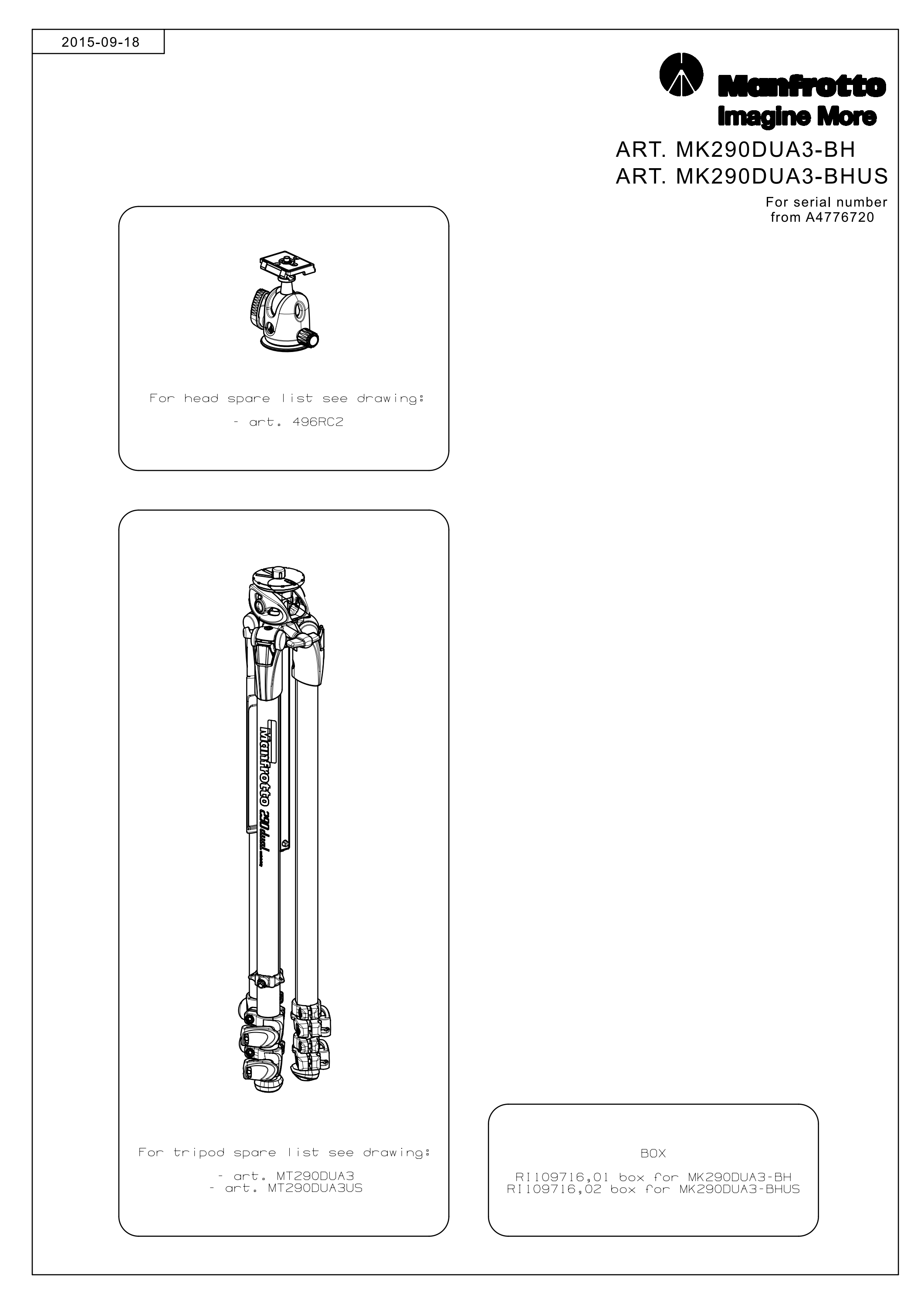 2015-09-18

Manfrotto
Imagine More

ART. MK290DUA3-BH
ART. MK290DUA3-BHUS
For serial number
from A4776720

For head spare list see drawing:
- art. 496RC2

Manfrotto 290 dual

For tripod spare list see drawing:
- art. MT290DUA3
- art. MT290DUA3US

BOX
RI109716,01 box for MK290DUA3-BH
RI109716,02 box for MK290DUA3-BHUS